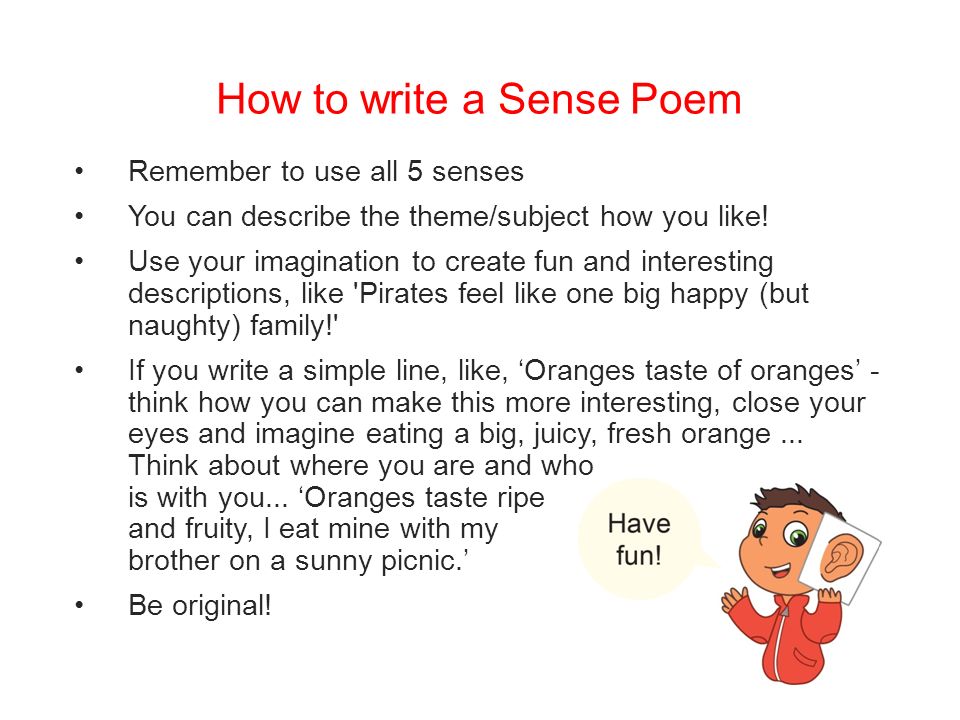 How to write a Sense Poem

• Remember to use all 5 senses

• You can describe the theme/subject how you like!

• Use your imagination to create fun and interesting descriptions, like 'Pirates feel like one big happy (but naughty) family!'

• If you write a simple line, like, ‘Oranges taste of oranges’ - think how you can make this more interesting, close your eyes and imagine eating a big, juicy, fresh orange ... Think about where you are and who is with you... ‘Oranges taste ripe and fruity, I eat mine with my brother on a sunny picnic.’

• Be original!

Have fun!